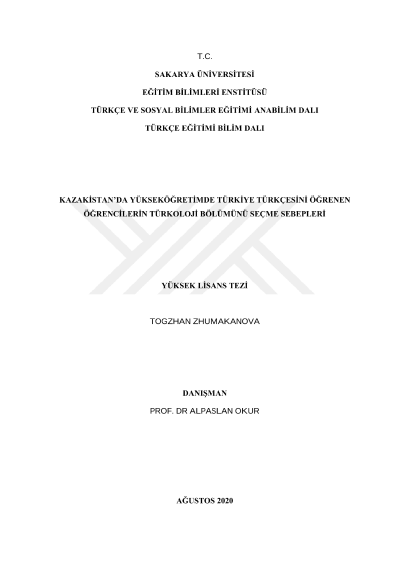 T.C.

SAKARYA ÜNİVERSİTESİ

EĞİTİM BİLİMLERİ ENSTİTÜSÜ

TÜRKÇE VE SOSYAL BİLİMLER EĞİTİMİ ANABİLİM DALI

TÜRKÇE EĞİTİMİ BİLİM DALI

KAZAKİSTAN'DA YÜKSEKÖĞRETİMDE TÜRKİYE TÜRKÇESİNİ ÖĞRENEN ÖĞRENCİLERİN TÜRKOLOJİ BÖLÜMÜNÜ SEÇME SEBEPLERİ

YÜKSEK LİSANS TEZİ

TOGZHAN ZHUMAKANOVA

DANIŞMAN

PROF. DR ALPASLAN OKUR

AĞUSTOS 2020